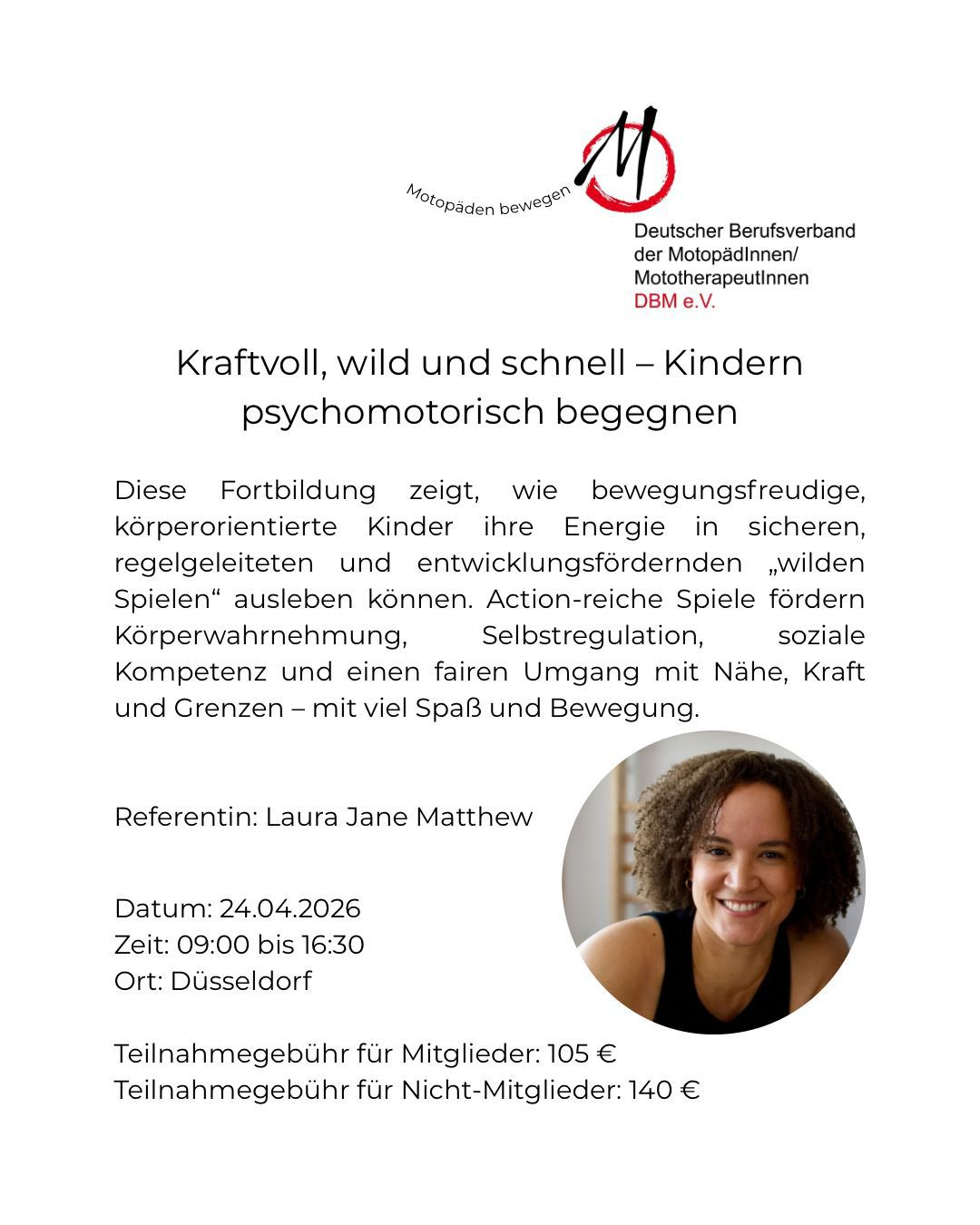 Motopäden bewegen

M

Deutscher Berufsverband der MotopädInnen/ MototherapeutInnen DBM e.V.

Kraftvoll, wild und schnell – Kindern psychomotorisch begegnen

Diese Fortbildung zeigt, wie bewegungsfreudige, körperorientierte Kinder ihre Energie in sicheren, regelgeleiteten und entwicklungsfördernden „wilden Spielen“ ausleben können. Action-reiche Spiele fördern Körperwahrnehmung, Selbstregulation, soziale Kompetenz und einen fairen Umgang mit Nähe, Kraft und Grenzen – mit viel Spaß und Bewegung.

Referentin: Laura Jane Matthew

Datum: 24.04.2026
Zeit: 09:00 bis 16:30
Ort: Düsseldorf

Teilnahmegebühr für Mitglieder: 105 €
Teilnahmegebühr für Nicht-Mitglieder: 140 €